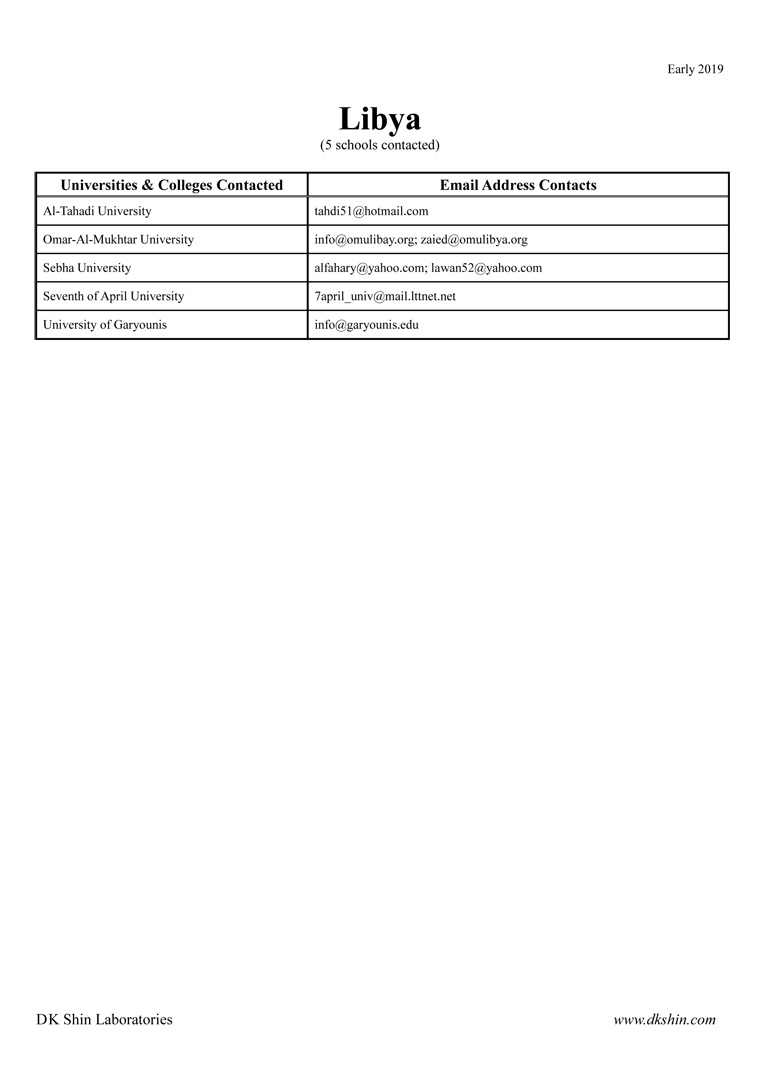 Early 2019

Libya
(5 schools contacted)

| Universities & Colleges Contacted | Email Address Contacts |
|---|---|
| Al-Tahadi University | tahdi51@hotmail.com |
| Omar-Al-Mukhtar University | info@omulibay.org; zaied@omulibya.org |
| Sebha University | alfahary@yahoo.com; lawan52@yahoo.com |
| Seventh of April University | 7april_univ@mail.lttnet.net |
| University of Garyounis | info@garyounis.edu |

DK Shin Laboratories

www.dkshin.com